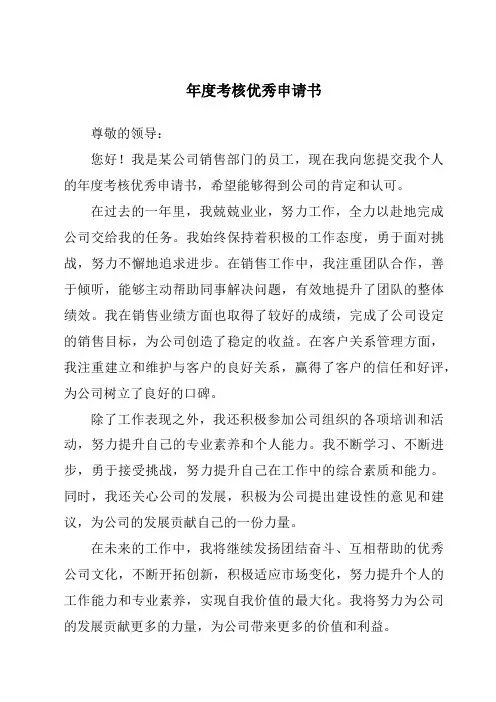 年度考核优秀申请书

尊敬的领导：

您好！我是某公司销售部门的员工，现在我向您提交我个人的年度考核优秀申请书，希望能够得到公司的肯定和认可。

在过去的一年里，我兢兢业业，努力工作，全力以赴地完成公司交给我的任务。我始终保持着积极的工作态度，勇于面对挑战，努力不懈地追求进步。在销售工作中，我注重团队合作，善于倾听，能够主动帮助同事解决问题，有效地提升了团队的整体绩效。我在销售业绩方面也取得了较好的成绩，完成了公司设定的销售目标，为公司创造了稳定的收益。在客户关系管理方面，我注重建立和维护与客户的良好关系，赢得了客户的信任和好评，为公司树立了良好的口碑。

除了工作表现之外，我还积极参加公司组织的各项培训和活动，努力提升自己的专业素养和个人能力。我不断学习、不断进步，勇于接受挑战，努力提升自己在工作中的综合素质和能力。同时，我还关心公司的发展，积极为公司提出建设性的意见和建议，为公司的发展贡献自己的一份力量。

在未来的工作中，我将继续发扬团结奋斗、互相帮助的优秀公司文化，不断开拓创新，积极适应市场变化，努力提升个人的工作能力和专业素养，实现自我价值的最大化。我将努力为公司的发展贡献更多的力量，为公司带来更多的价值和利益。